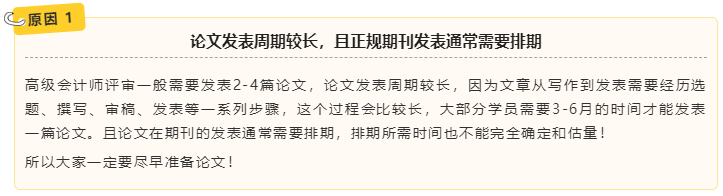 原因 1

论文发表周期较长，且正规期刊发表通常需要排期

高级会计师评审一般需要发表2-4篇论文，论文发表周期较长，因为文章从写作到发表需要经历选题、撰写、审稿、发表等一系列步骤，这个过程会比较长，大部分学员需要3-6月的时间才能发表一篇论文。且论文在期刊的发表通常需要排期，排期所需时间也不能完全确定和估量！

所以大家一定要尽早准备论文！